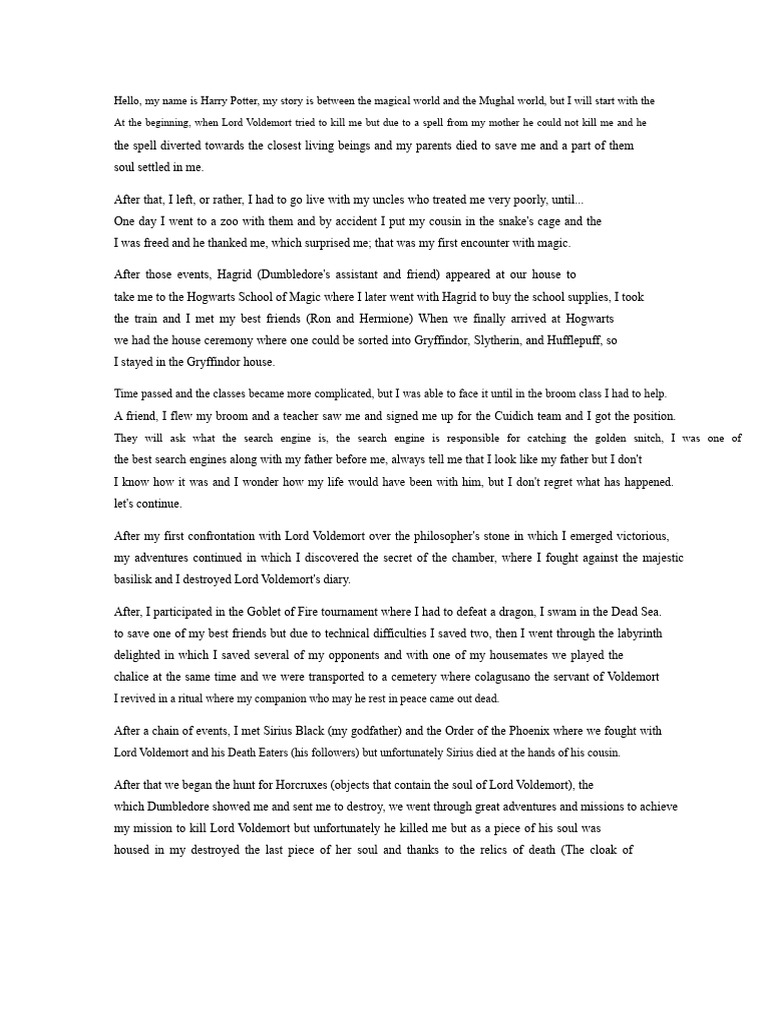 Hello, my name is Harry Potter, my story is between the magical world and the Mughal world, but I will start with the At the beginning, when Lord Voldemort tried to kill me but due to a spell from my mother he could not kill me and he the spell diverted towards the closest living beings and my parents died to save me and a part of them soul settled in me.

After that, I left, or rather, I had to go live with my uncles who treated me very poorly, until... One day I went to a zoo with them and by accident I put my cousin in the snake's cage and the I was freed and he thanked me, which surprised me; that was my first encounter with magic.

After those events, Hagrid (Dumbledore's assistant and friend) appeared at our house to take me to the Hogwarts School of Magic where I later went with Hagrid to buy the school supplies, I took the train and I met my best friends (Ron and Hermione) When we finally arrived at Hogwarts we had the house ceremony where one could be sorted into Gryffindor, Slytherin, and Hufflepuff, so I stayed in the Gryffindor house.

Time passed and the classes became more complicated, but I was able to face it until in the broom class I had to help. A friend, I flew my broom and a teacher saw me and signed me up for the Cuidich team and I got the position. They will ask what the search engine is, the search engine is responsible for catching the golden snitch, I was one of the best search engines along with my father before me, always tell me that I look like my father but I don't I know how it was and I wonder how my life would have been with him, but I don't regret what has happened. let's continue.

After my first confrontation with Lord Voldemort over the philosopher's stone in which I emerged victorious, my adventures continued in which I discovered the secret of the chamber, where I fought against the majestic basilisk and I destroyed Lord Voldemort's diary.

After, I participated in the Goblet of Fire tournament where I had to defeat a dragon, I swam in the Dead Sea. to save one of my best friends but due to technical difficulties I saved two, then I went through the labyrinth delighted in which I saved several of my opponents and with one of my housemates we played the chalice at the same time and we were transported to a cemetery where colagusano the servant of Voldemort I revived in a ritual where my companion who may he rest in peace came out dead.

After a chain of events, I met Sirius Black (my godfather) and the Order of the Phoenix where we fought with Lord Voldemort and his Death Eaters (his followers) but unfortunately Sirius died at the hands of his cousin.

After that we began the hunt for Horcruxes (objects that contain the soul of Lord Voldemort), the which Dumbledore showed me and sent me to destroy, we went through great adventures and missions to achieve my mission to kill Lord Voldemort but unfortunately he killed me but as a piece of his soul was housed in my destroyed the last piece of her soul and thanks to the relics of death (The cloak of